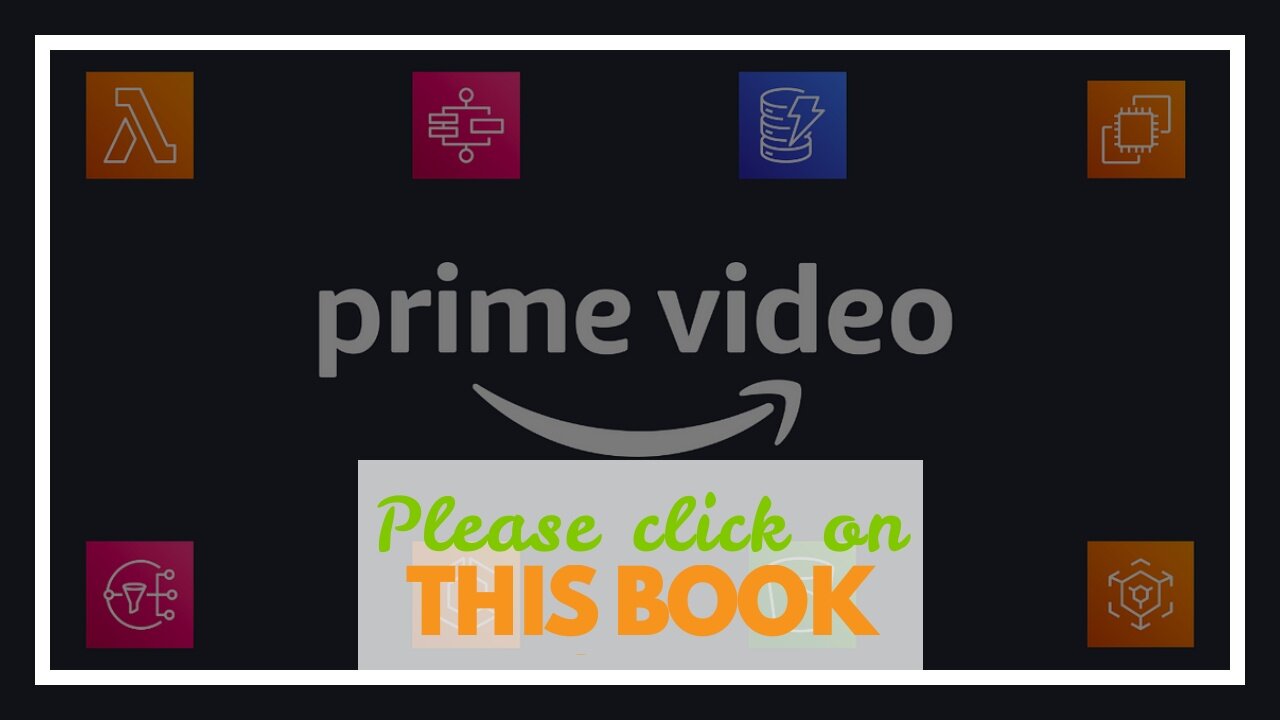 prime video

Please click on
THIS BOOK